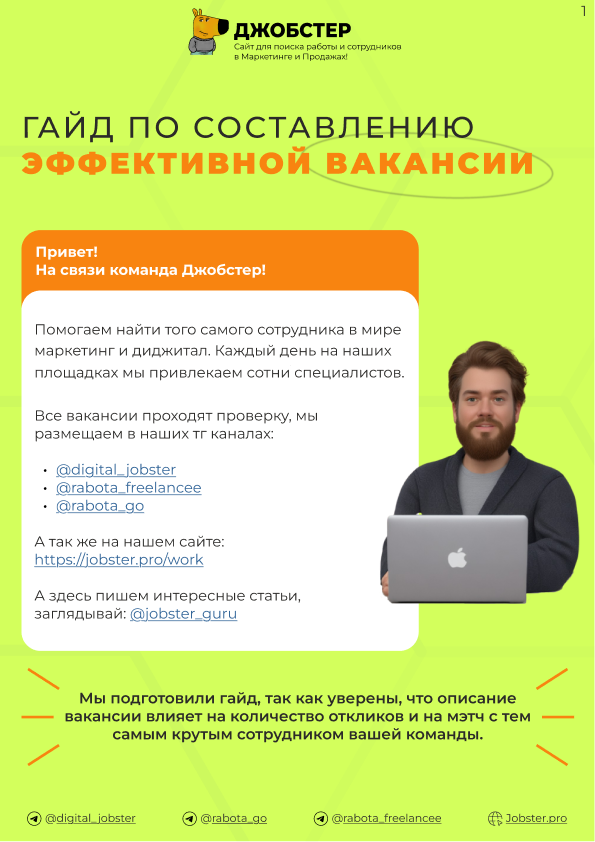 1

ДЖОБСТЕР
Сайт для поиска работы и сотрудников в Маркетинге и Продажах!

ГАЙД ПО СОСТАВЛЕНИЮ
ЭФФЕКТИВНОЙ ВАКАНСИИ

Привет!
На связи команда Джобстер!

Помогаем найти того самого сотрудника в мире маркетинг и диджитал. Каждый день на наших площадках мы привлекаем сотни специалистов.

Все вакансии проходят проверку, мы размещаем в наших тг каналах:

• @digital_jobster
• @rabota_freelancee
• @rabota_go

А так же на нашем сайте:
https://jobster.pro/work

А здесь пишем интересные статьи, заглядывай: @jobster_guru

Мы подготовили гайд, так как уверены, что описание вакансии влияет на количество откликов и на мэтч с тем самым крутым сотрудником вашей команды.

@digital_jobster @rabota_go @rabota_freelancee Jobster.pro